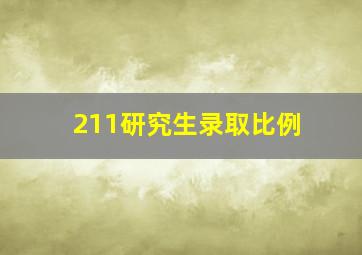 211研究生录取比例